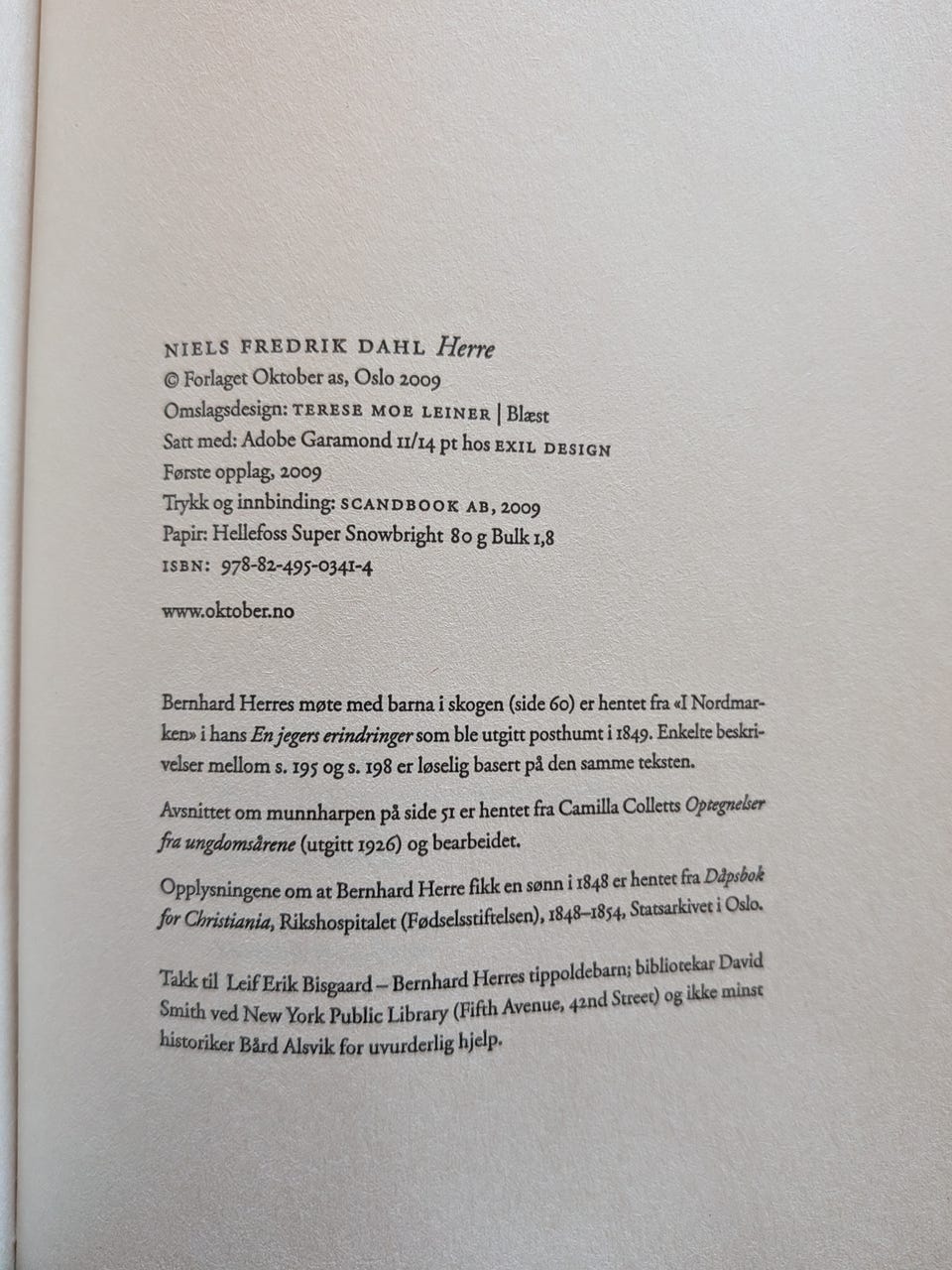 NIELS FREDRIK DAHL Herre
© Forlaget Oktober as, Oslo 2009
Omslagsdesign: TERESE MOE LEINER | Blæst
Satt med: Adobe Garamond 11/14 pt hos EXIL DESIGN
Første opplag, 2009
Trykk og innbinding: SCANDBOOK AB, 2009
Papir: Hellefoss Super Snowbright 80 g Bulk 1,8
ISBN: 978-82-495-0341-4

www.oktober.no

Bernhard Herres møte med barna i skogen (side 60) er hentet fra «I Nordmarken» i hans En jegers erindringer som ble utgitt posthumt i 1849. Enkelte beskrivelser mellom s. 195 og s. 198 er løselig basert på den samme teksten.

Avsnittet om munnharpen på side 51 er hentet fra Camilla Colletts Optegnelser fra ungdomsårene (utgitt 1926) og bearbeidet.

Opplysningene om at Bernhard Herre fikk en sønn i 1848 er hentet fra Dåpsbok for Christiania, Rikshospitalet (Fødselsstiftelsen), 1848–1854, Statsarkivet i Oslo.

Takk til Leif Erik Bisgaard – Bernhard Herres tippoldebarn; bibliotekar David Smith ved New York Public Library (Fifth Avenue, 42nd Street) og ikke minst historiker Bård Alsvik for uvurderlig hjelp.